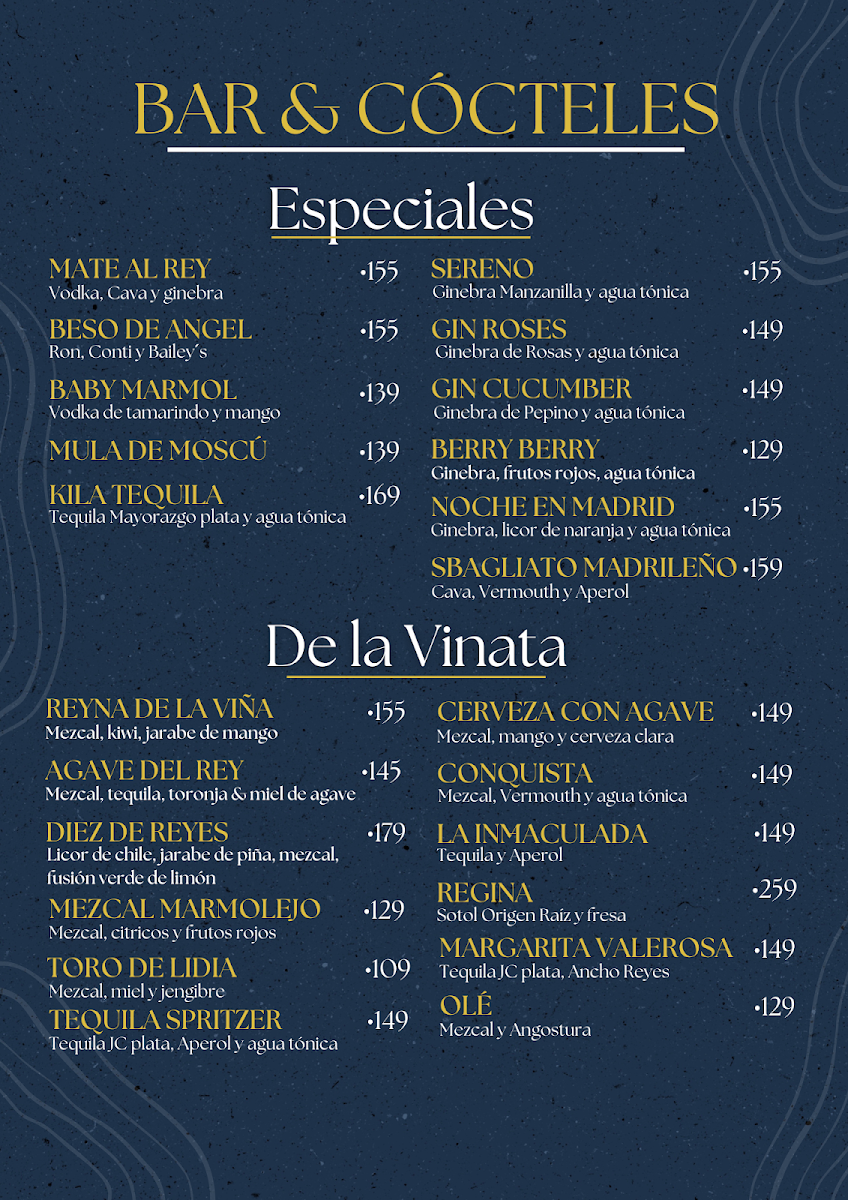 BAR & CÓCTELES

Especiales

MATE AL REY •155
Vodka, Cava y ginebra

BESO DE ANGEL •155
Ron, Conti y Bailey´s

BABY MARMOL •139
Vodka de tamarindo y mango

MULA DE MOSCÚ •139

KILA TEQUILA •169
Tequila Mayorazgo plata y agua tónica

SERENO •155
Ginebra Manzanilla y agua tónica

GIN ROSES •149
Ginebra de Rosas y agua tónica

GIN CUCUMBER •149
Ginebra de Pepino y agua tónica

BERRY BERRY •129
Ginebra, frutos rojos, agua tónica

NOCHE EN MADRID •155
Ginebra, licor de naranja y agua tónica

SBAGLIATO MADRILEÑO •159
Cava, Vermouth y Aperol

De la Vinata

REYNA DE LA VIÑA •155
Mezcal, kiwi, jarabe de mango

AGAVE DEL REY •145
Mezcal, tequila, toronja & miel de agave

DIEZ DE REYES •179
Licor de chile, jarabe de piña, mezcal, fusión verde de limón

MEZCAL MARMOLEJO •129
Mezcal, citricos y frutos rojos

TORO DE LIDIA •109
Mezcal, miel y jengibre

TEQUILA SPRITZER •149
Tequila JC plata, Aperol y agua tónica

CERVEZA CON AGAVE •149
Mezcal, mango y cerveza clara

CONQUISTA •149
Mezcal, Vermouth y agua tónica

LA INMACULADA •149
Tequila y Aperol

REGINA •259
Sotol Origen Raíz y fresa

MARGARITA VALEROSA •149
Tequila JC plata, Ancho Reyes

OLÉ •129
Mezcal y Angostura